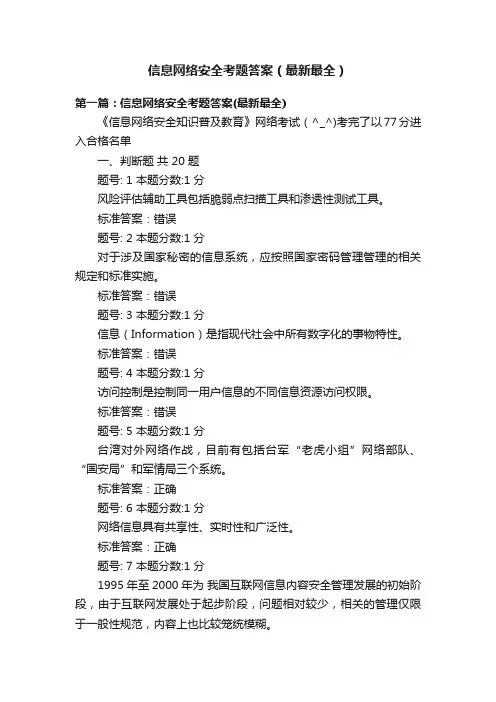 信息网络安全考题答案（最新最全）

第一篇：信息网络安全考题答案(最新最全)

《信息网络安全知识普及教育》网络考试（^_^)考完了以77分进入合格名单

一、判断题 共 20 题

题号: 1 本题分数:1 分

风险评估辅助工具包括脆弱点扫描工具和渗透性测试工具。

标准答案：错误

题号: 2 本题分数:1 分

对于涉及国家秘密的信息系统，应按照国家密码管理管理的相关规定和标准实施。

标准答案：错误

题号: 3 本题分数:1 分

信息（Information）是指现代社会中所有数字化的事物特性。

标准答案：错误

题号: 4 本题分数:1 分

访问控制是控制同一用户信息的不同信息资源访问权限。

标准答案：错误

题号: 5 本题分数:1 分

台湾对外网络作战，目前有包括台军“老虎小组”网络部队、“国安局”和军情局三个系统。

标准答案：正确

题号: 6 本题分数:1 分

网络信息具有共享性、实时性和广泛性。

标准答案：正确

题号: 7 本题分数:1 分

1995 年至 2000 年为 我国互联网信息内容安全管理发展的初始阶段，由于互联网发展处于起步阶段，问题相对较少，相关的管理仅限于一般性规范，内容上也比较笼统模糊。